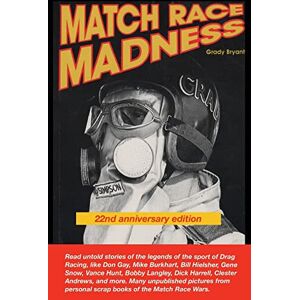 MATCH RACE MADNESS

Grady Bryant

CRAB

SIMPSON

22nd anniversary edition

Read untold stories of the legends of the sport of Drag Racing, like Don Gay, Mike Burkhart, Bill Hielsher, Gene Snow, Vance Hunt, Bobby Langley, Dick Harrell, Clester Andrews, and more. Many unpublished pictures from personal scrap books of the Match Race Wars.